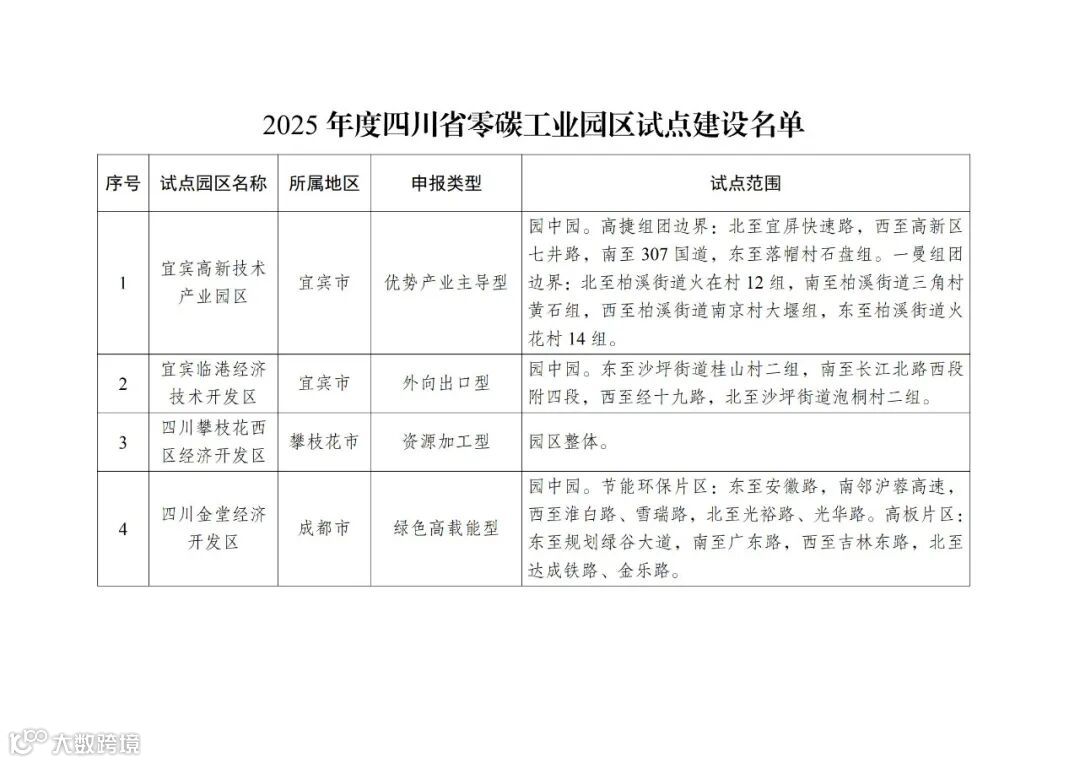 2025 年度四川省零碳工业园区试点建设名单

| 序号 | 试点园区名称 | 所属地区 | 申报类型 | 试点范围 |
|---|---|---|---|---|
| 1 | 宜宾高新技术产业园区 | 宜宾市 | 优势产业主导型 | 园中园。高捷组团边界：北至宜屏快速路，西至高新区七井路，南至 307 国道，东至落帽村石盘组。一曼组团边界：北至柏溪街道火在村 12 组，南至柏溪街道三角村黄石组，西至柏溪街道南京村大堰组，东至柏溪街道火花村 14 组。 |
| 2 | 宜宾临港经济技术开发区 | 宜宾市 | 外向出口型 | 园中园。东至沙坪街道桂山村二组，南至长江北路西段附四段，西至经十九路，北至沙坪街道泡桐村二组。 |
| 3 | 四川攀枝花西区经济开发区 | 攀枝花市 | 资源加工型 | 园区整体。 |
| 4 | 四川金堂经济开发区 | 成都市 | 绿色高载能型 | 园中园。节能环保片区：东至安徽路，南邻沪蓉高速，西至淮白路、雪瑞路，北至光裕路、光华路。高板片区：东至规划绿谷大道，南至广东路，西至吉林东路，北至达成铁路、金乐路。 |

大数跨境